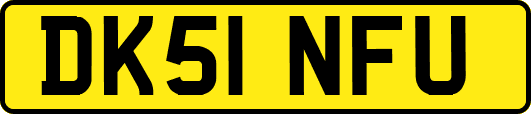 DK51 NFU